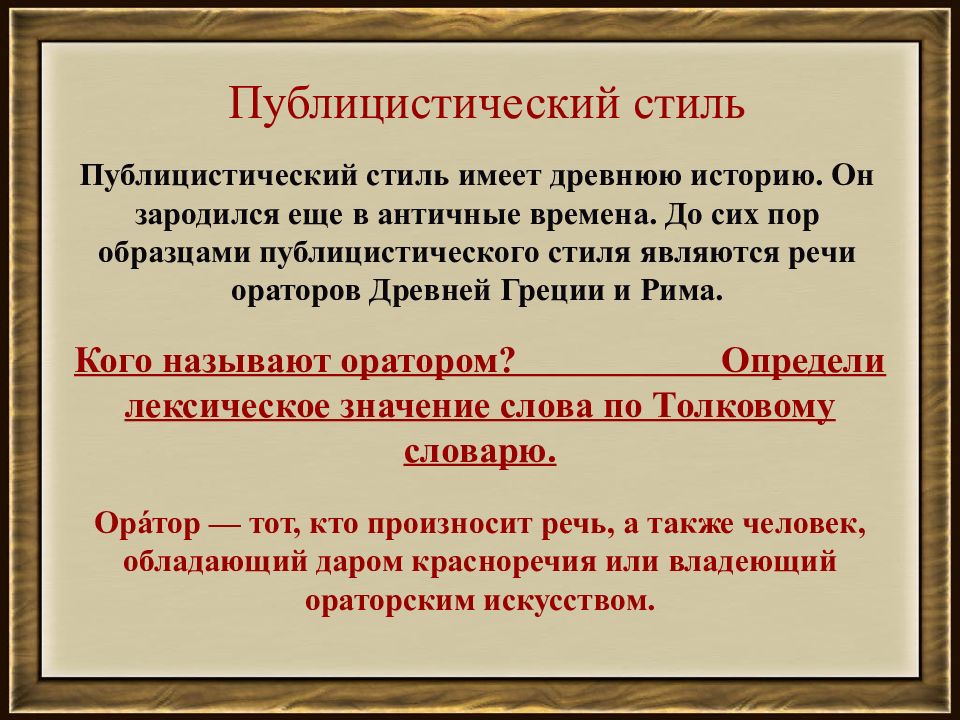 Публицистический стиль

Публицистический стиль имеет древнюю историю. Он зародился еще в античные времена. До сих пор образцами публицистического стиля являются речи ораторов Древней Греции и Рима.

Кого называют оратором? Определи лексическое значение слова по Толковому словарю.

Ора́тор — тот, кто произносит речь, а также человек, обладающий даром красноречия или владеющий ораторским искусством.